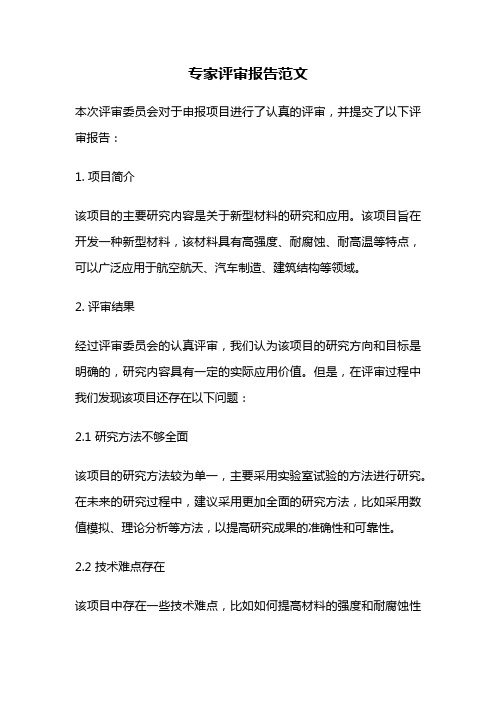 专家评审报告范文

本次评审委员会对于申报项目进行了认真的评审，并提交了以下评审报告：

1. 项目简介

该项目的主要研究内容是关于新型材料的研究和应用。该项目旨在开发一种新型材料，该材料具有高强度、耐腐蚀、耐高温等特点，可以广泛应用于航空航天、汽车制造、建筑结构等领域。

2. 评审结果

经过评审委员会的认真评审，我们认为该项目的研究方向和目标是明确的，研究内容具有一定的实际应用价值。但是，在评审过程中我们发现该项目还存在以下问题：

2.1 研究方法不够全面

该项目的研究方法较为单一，主要采用实验室试验的方法进行研究。在未来的研究过程中，建议采用更加全面的研究方法，比如采用数值模拟、理论分析等方法，以提高研究成果的准确性和可靠性。

2.2 技术难点存在

该项目中存在一些技术难点，比如如何提高材料的强度和耐腐蚀性